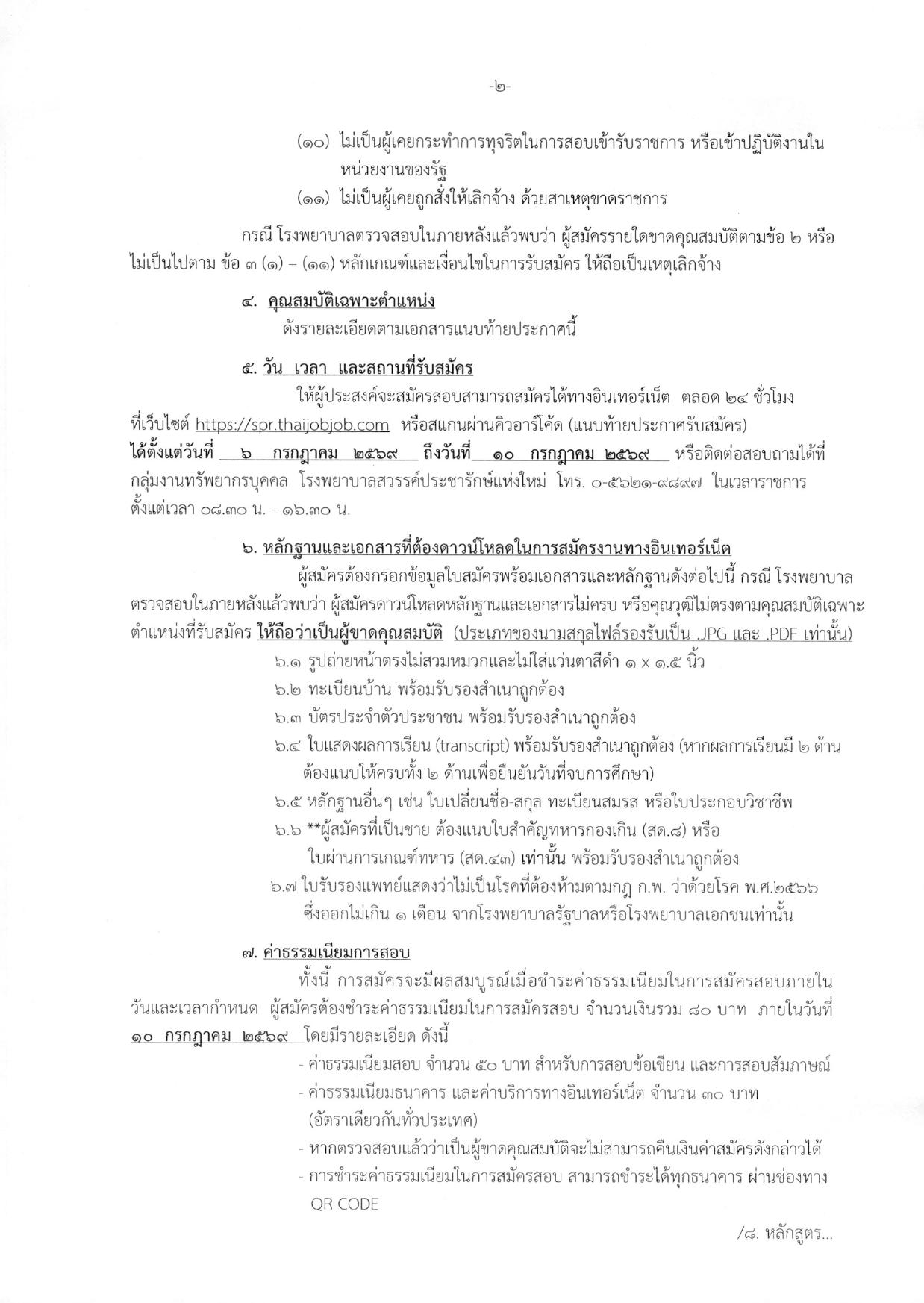 -๒-

(๑๐) ไม่เป็นผู้เคยกระทำการทุจริตในการสอบเข้ารับราชการ หรือเข้าปฏิบัติงานในหน่วยงานของรัฐ

(๑๑) ไม่เป็นผู้เคยถูกสั่งให้เลิกจ้าง ด้วยสาเหตุขาดราชการ

กรณี โรงพยาบาลตรวจสอบในภายหลังแล้วพบว่า ผู้สมัครรายใดขาดคุณสมบัติตามข้อ ๒ หรือไม่เป็นไปตาม ข้อ ๓ (๑) – (๑๑) หลักเกณฑ์และเงื่อนไขในการรับสมัคร ให้ถือเป็นเหตุเลิกจ้าง

๔. คุณสมบัติเฉพาะตำแหน่ง

ดังรายละเอียดตามเอกสารแนบท้ายประกาศนี้

๕. วัน เวลา และสถานที่รับสมัคร

ให้ผู้ประสงค์จะสมัครสอบสามารถสมัครได้ทางอินเทอร์เน็ต ตลอด ๒๔ ชั่วโมง ที่เว็บไซต์ https://spr.thaijobjob.com หรือสแกนผ่านคิวอาร์โค้ด (แนบท้ายประกาศรับสมัคร) ได้ตั้งแต่วันที่ ๖ กรกฎาคม ๒๕๖๙ ถึงวันที่ ๑๐ กรกฎาคม ๒๕๖๙ หรือติดต่อสอบถามได้ที่ กลุ่มงานทรัพยากรบุคคล โรงพยาบาลสวรรค์ประชารักษ์แห่งใหม่ โทร. ๐-๕๖๒๑-๙๘๙๗ ในเวลาราชการ ตั้งแต่เวลา ๐๘.๓๐ น. - ๑๖.๓๐ น.

๖. หลักฐานและเอกสารที่ต้องดาวน์โหลดในการสมัครงานทางอินเทอร์เน็ต

ผู้สมัครต้องกรอกข้อมูลใบสมัครพร้อมเอกสารและหลักฐานดังต่อไปนี้ กรณี โรงพยาบาลตรวจสอบในภายหลังแล้วพบว่า ผู้สมัครดาวน์โหลดหลักฐานและเอกสารไม่ครบ หรือคุณวุฒิไม่ตรงตามคุณสมบัติเฉพาะตำแหน่งที่รับสมัคร ให้ถือว่าเป็นผู้ขาดคุณสมบัติ (ประเภทของนามสกุลไฟล์รองรับเป็น .JPG และ .PDF เท่านั้น)

๖.๑ รูปถ่ายหน้าตรงไม่สวมหมวกและไม่ใส่แว่นตาสีดำ ๑ x ๑.๕ นิ้ว

๖.๒ ทะเบียนบ้าน พร้อมรับรองสำเนาถูกต้อง

๖.๓ บัตรประจำตัวประชาชน พร้อมรับรองสำเนาถูกต้อง

๖.๔ ใบแสดงผลการเรียน (transcript) พร้อมรับรองสำเนาถูกต้อง (หากผลการเรียนมี ๒ ด้าน ต้องแนบให้ครบทั้ง ๒ ด้านเพื่อยืนยันวันที่จบการศึกษา)

๖.๕ หลักฐานอื่นๆ เช่น ใบเปลี่ยนชื่อ-สกุล ทะเบียนสมรส หรือใบประกอบวิชาชีพ

๖.๖ **ผู้สมัครที่เป็นชาย ต้องแนบใบสำคัญทหารกองเกิน (สด.๘) หรือ ใบผ่านการเกณฑ์ทหาร (สด.๔๓) เท่านั้น พร้อมรับรองสำเนาถูกต้อง

๖.๗ ใบรับรองแพทย์แสดงว่าไม่เป็นโรคที่ต้องห้ามตามกฎ ก.พ. ว่าด้วยโรค พ.ศ.๒๕๖๖ ซึ่งออกไม่เกิน ๑ เดือน จากโรงพยาบาลรัฐบาลหรือโรงพยาบาลเอกชนเท่านั้น

๗. ค่าธรรมเนียมการสอบ

ทั้งนี้ การสมัครจะมีผลสมบูรณ์เมื่อชำระค่าธรรมเนียมในการสมัครสอบภายในวันและเวลากำหนด ผู้สมัครต้องชำระค่าธรรมเนียมในการสมัครสอบ จำนวนเงินรวม ๘๐ บาท ภายในวันที่ ๑๐ กรกฎาคม ๒๕๖๙ โดยมีรายละเอียด ดังนี้

- ค่าธรรมเนียมสอบ จำนวน ๕๐ บาท สำหรับการสอบข้อเขียน และการสอบสัมภาษณ์
- ค่าธรรมเนียมธนาคาร และค่าบริการทางอินเทอร์เน็ต จำนวน ๓๐ บาท (อัตราเดียวกันทั่วประเทศ)
- หากตรวจสอบแล้วว่าเป็นผู้ขาดคุณสมบัติจะไม่สามารถคืนเงินค่าสมัครดังกล่าวได้
- การชำระค่าธรรมเนียมในการสมัครสอบ สามารถชำระได้ทุกธนาคาร ผ่านช่องทาง QR CODE

/๘. หลักสูตร...